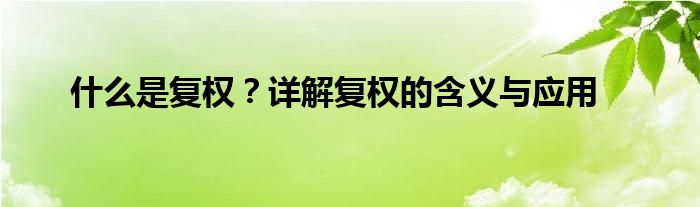 什么是复权？详解复权的含义与应用